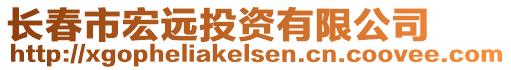 长春市宏远投资有限公司
http://xgopheliakelsen.cn.coovee.com